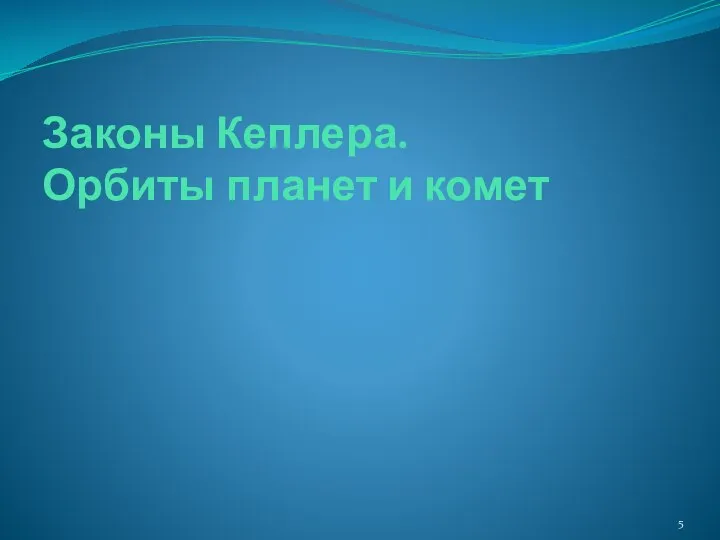 Законы Кеплера.
Орбиты планет и комет

5